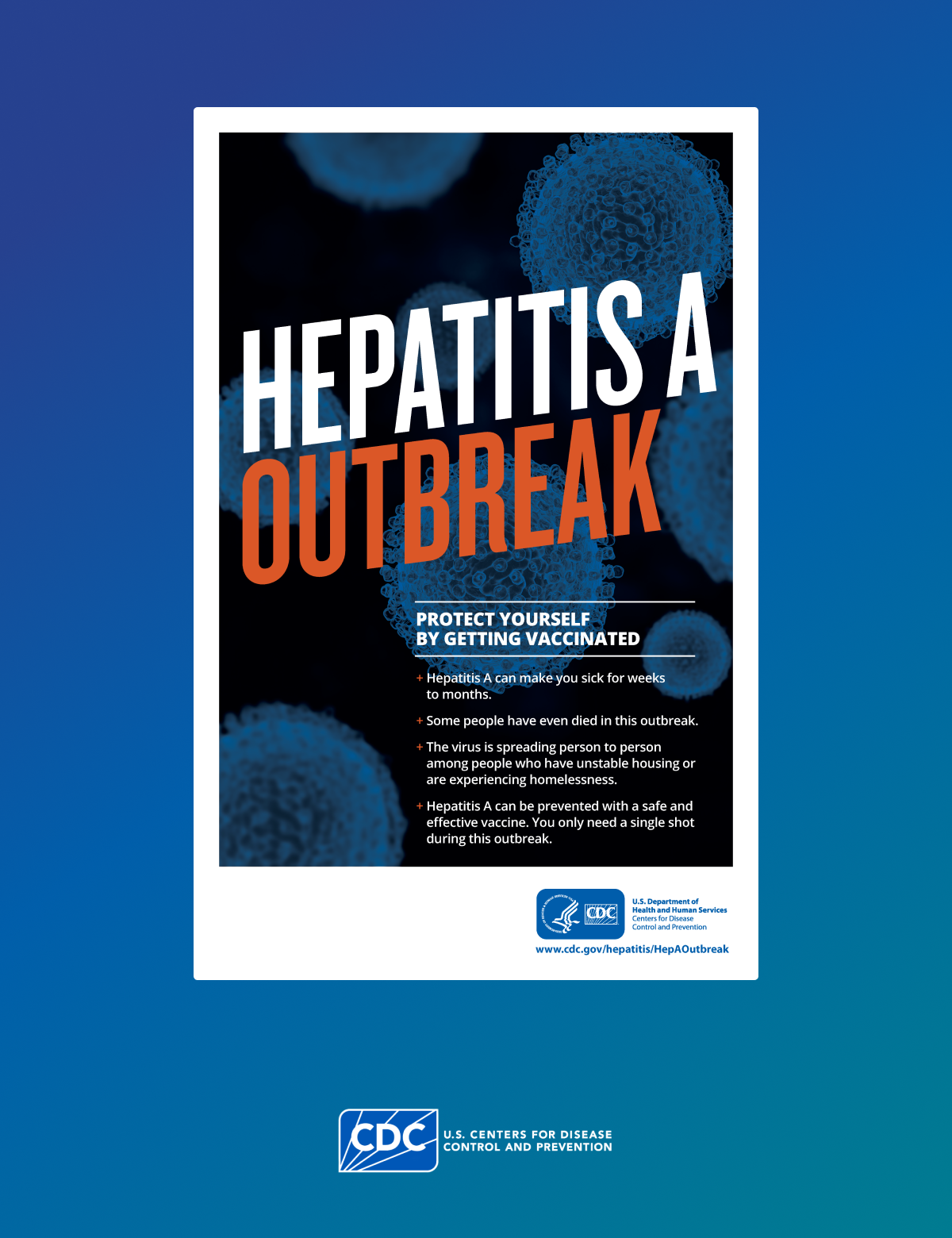 HEPATITIS A
OUTBREAK

PROTECT YOURSELF
BY GETTING VACCINATED

+ Hepatitis A can make you sick for weeks to months.

+ Some people have even died in this outbreak.

+ The virus is spreading person to person among people who have unstable housing or are experiencing homelessness.

+ Hepatitis A can be prevented with a safe and effective vaccine. You only need a single shot during this outbreak.

CDC
U.S. Department of
Health and Human Services
Centers for Disease
Control and Prevention

www.cdc.gov/hepatitis/HepAOutbreak

CDC
U.S. CENTERS FOR DISEASE
CONTROL AND PREVENTION